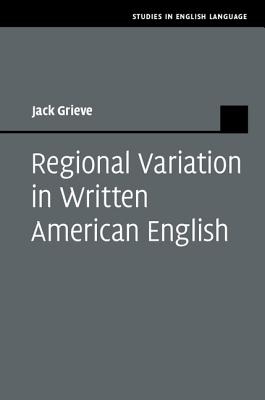 STUDIES IN ENGLISH LANGUAGE

Jack Grieve

Regional Variation in Written American English